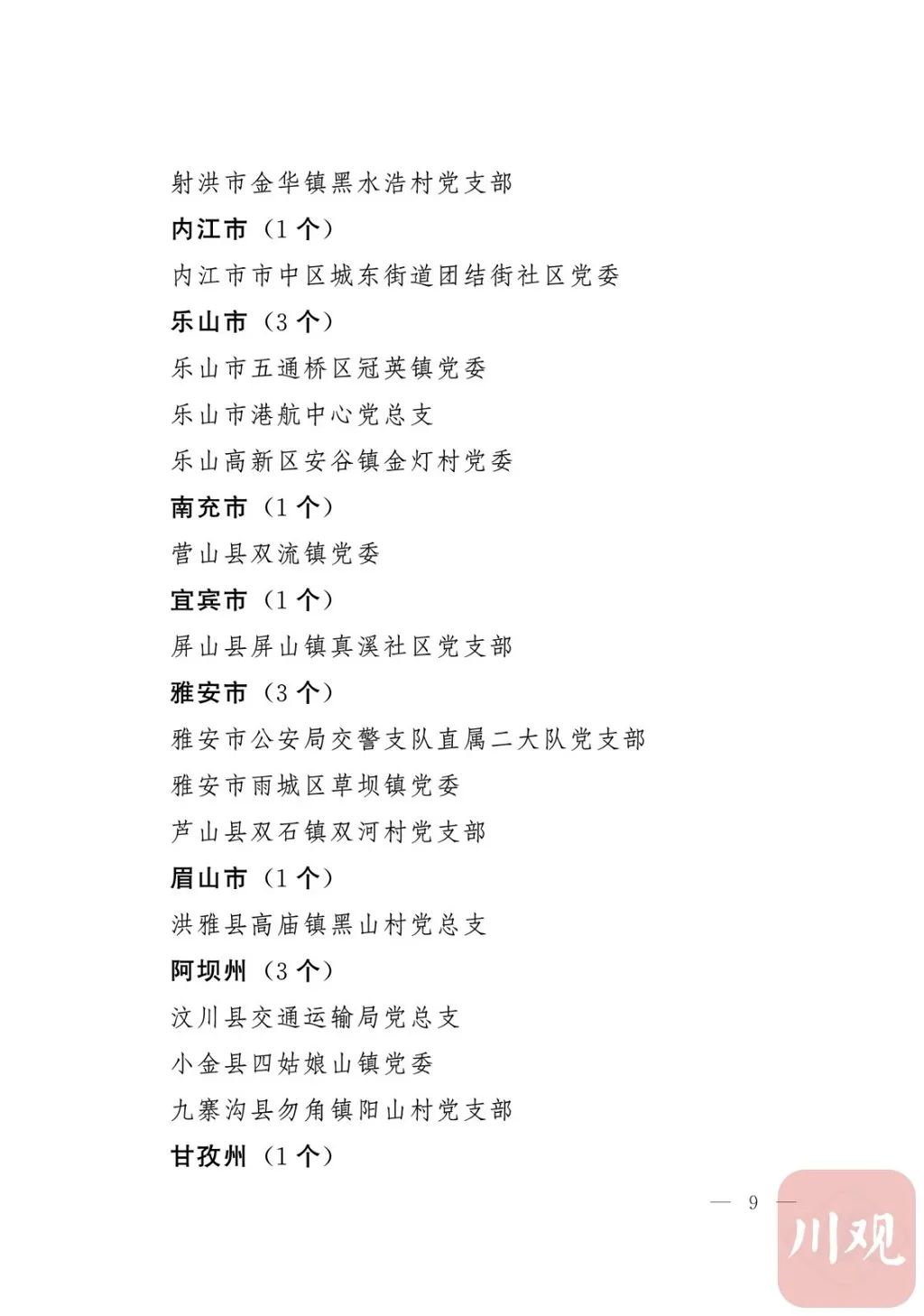 射洪市金华镇黑水浩村党支部

内江市（1个）

内江市市中区城东街道团结街社区党委

乐山市（3个）

乐山市五通桥区冠英镇党委

乐山市港航中心党总支

乐山高新区安谷镇金灯村党委

南充市（1个）

营山县双流镇党委

宜宾市（1个）

屏山县屏山镇真溪社区党支部

雅安市（3个）

雅安市公安局交警支队直属二大队党支部

雅安市雨城区草坝镇党委

芦山县双石镇双河村党支部

眉山市（1个）

洪雅县高庙镇黑山村党总支

阿坝州（3个）

汶川县交通运输局党总支

小金县四姑娘山镇党委

九寨沟县勿角镇阳山村党支部

甘孜州（1个）

— 9 —

川观